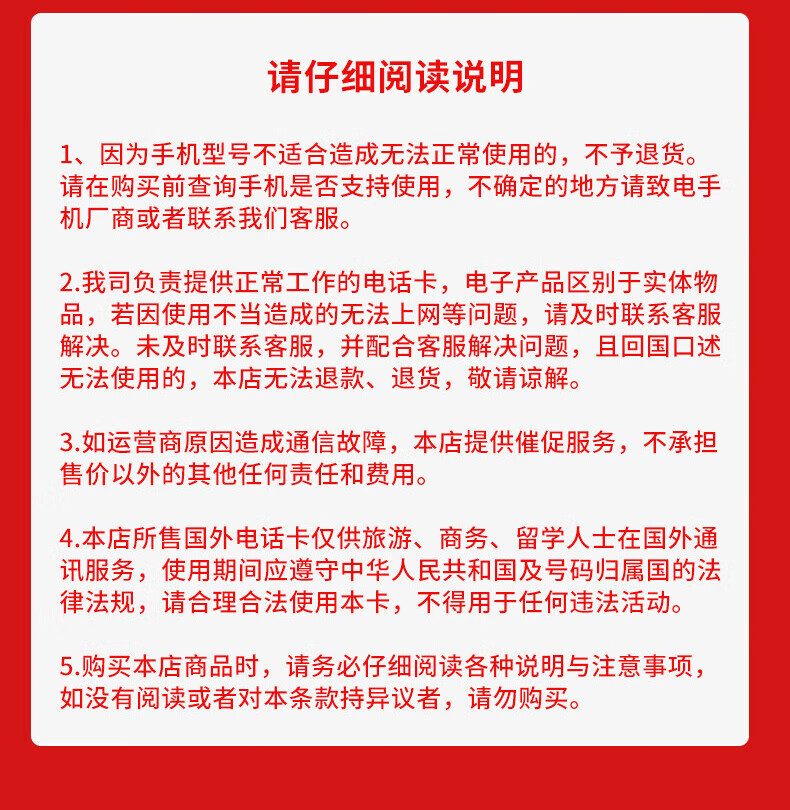 请仔细阅读说明

1、因为手机型号不适合造成无法正常使用的，不予退货。请在购买前查询手机是否支持使用，不确定的地方请致电手机厂商或者联系我们客服。

2.我司负责提供正常工作的电话卡，电子产品区别于实体物品，若因使用不当造成的无法上网等问题，请及时联系客服解决。未及时联系客服，并配合客服解决问题，且回国口述无法使用的，本店无法退款、退货，敬请谅解。

3.如运营商原因造成通信故障，本店提供催促服务，不承担售价以外的其他任何责任和费用。

4.本店所售国外电话卡仅供旅游、商务、留学人士在国外通讯服务，使用期间应遵守中华人民共和国及号码归属国的法律法规，请合理合法使用本卡，不得用于任何违法活动。

5.购买本店商品时，请务必仔细阅读各种说明与注意事项，如没有阅读或者对本条款持异议者，请勿购买。